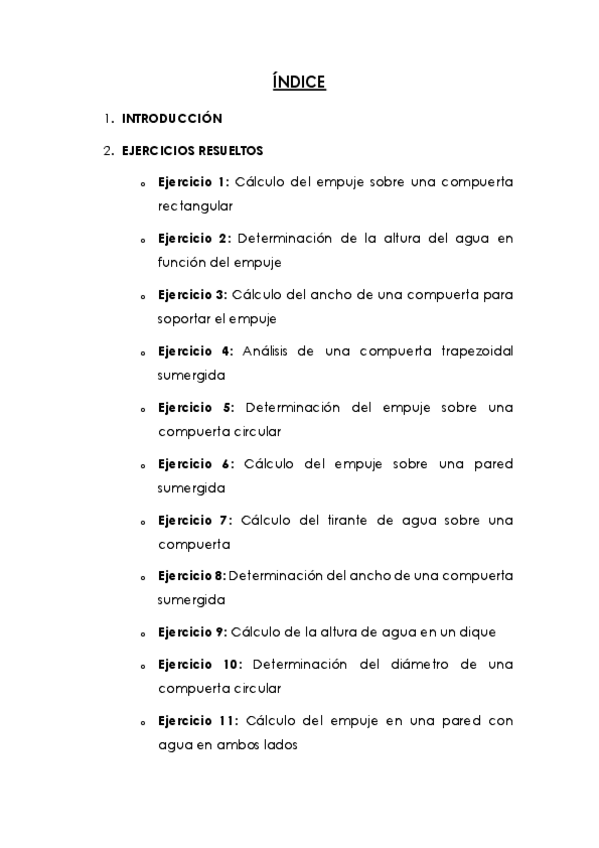 ÍNDICE

1. INTRODUCCIÓN

2. EJERCICIOS RESUELTOS

o Ejercicio 1: Cálculo del empuje sobre una compuerta rectangular

o Ejercicio 2: Determinación de la altura del agua en función del empuje

o Ejercicio 3: Cálculo del ancho de una compuerta para soportar el empuje

o Ejercicio 4: Análisis de una compuerta trapezoidal sumergida

o Ejercicio 5: Determinación del empuje sobre una compuerta circular

o Ejercicio 6: Cálculo del empuje sobre una pared sumergida

o Ejercicio 7: Cálculo del tirante de agua sobre una compuerta

o Ejercicio 8: Determinación del ancho de una compuerta sumergida

o Ejercicio 9: Cálculo de la altura de agua en un dique

o Ejercicio 10: Determinación del diámetro de una compuerta circular

o Ejercicio 11: Cálculo del empuje en una pared con agua en ambos lados